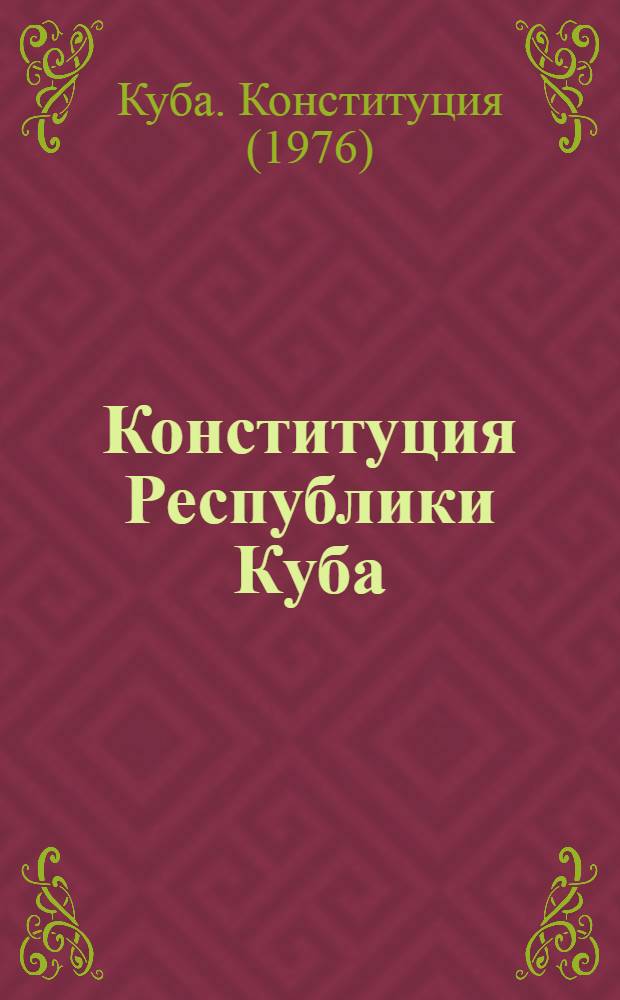 Куба. Конституция (1976)

Конституция Республики Куба